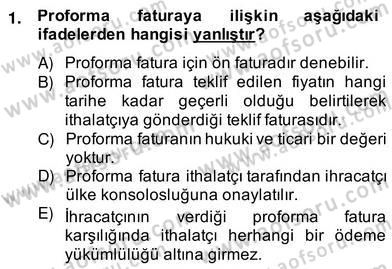 1. Proforma faturaya ilişkin aşağıdaki ifadelerden hangisi yanlıştır?

A) Proforma fatura için ön faturadır denebilir.
B) Proforma fatura teklif edilen fiyatın hangi tarihe kadar geçerli olduğu belirtilerek ithalatçıya gönderdiği teklif faturasıdır.
C) Proforma faturanın hukuki ve ticari bir değeri yoktur.
D) Proforma fatura ithalatçı tarafından ihracatçı ülke konsolosluğuna onaylatılır.
E) İhracatçının verdiği proforma fatura karşılığında ithalatçı herhangi bir ödeme yükümlülüğü altına girmez.

www.aofsoru.com